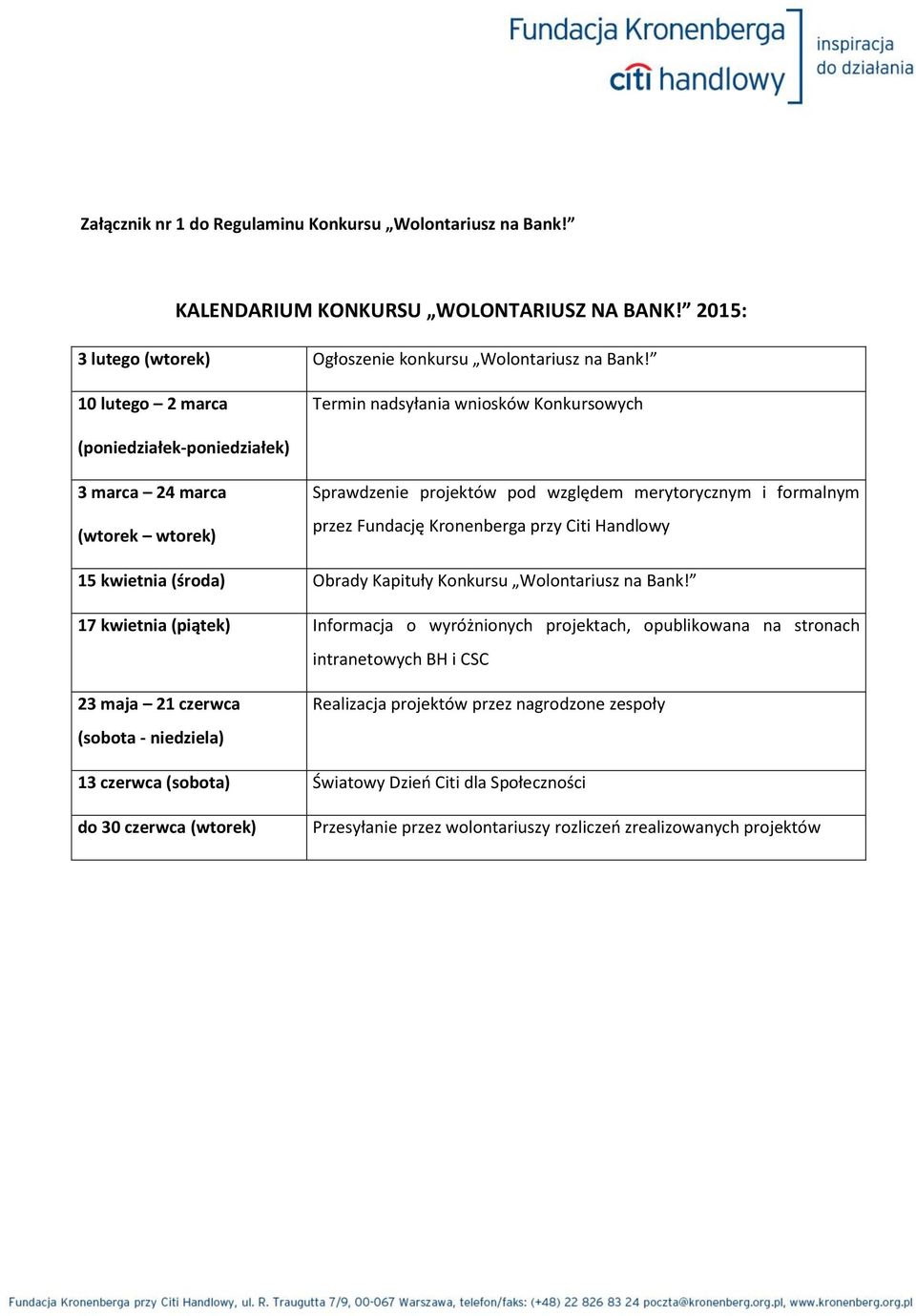 Fundacja Kronenberga
citi handlowy
inspiracja do działania

Załącznik nr 1 do Regulaminu Konkursu „Wolontariusz na Bank!”

KALENDARIUM KONKURSU „WOLONTARIUSZ NA BANK!” 2015:

| | |
|---|---|
| 3 lutego (wtorek) | Ogłoszenie konkursu „Wolontariusz na Bank!” |
| 10 lutego – 2 marca (poniedziałek-poniedziałek) | Termin nadsyłania wniosków Konkursowych |
| 3 marca – 24 marca (wtorek – wtorek) | Sprawdzenie projektów pod względem merytorycznym i formalnym przez Fundację Kronenberga przy Citi Handlowy |
| 15 kwietnia (środa) | Obrady Kapituły Konkursu „Wolontariusz na Bank!” |
| 17 kwietnia (piątek) | Informacja o wyróżnionych projektach, opublikowana na stronach intranetowych BH i CSC |
| 23 maja – 21 czerwca (sobota - niedziela) | Realizacja projektów przez nagrodzone zespoły |
| 13 czerwca (sobota) | Światowy Dzień Citi dla Społeczności |
| do 30 czerwca (wtorek) | Przesyłanie przez wolontariuszy rozliczeń zrealizowanych projektów |

Fundacja Kronenberga przy Citi Handlowy, ul. R. Traugutta 7/9, 00-067 Warszawa, telefon/faks: (+48) 22 826 83 24 poczta@kronenberg.org.pl, www.kronenberg.org.pl